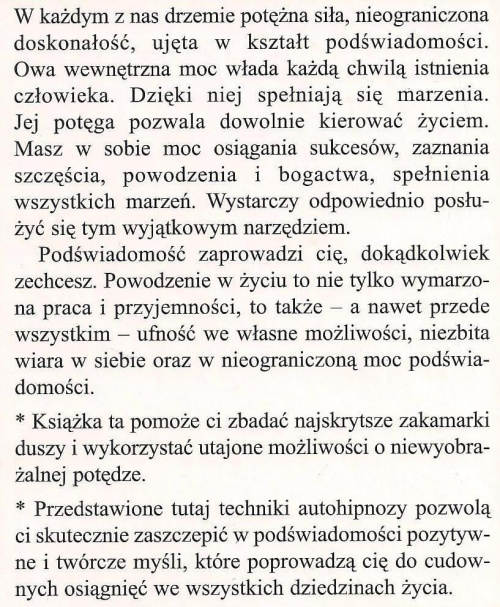 W każdym z nas drzemie potężna siła, nieograniczona doskonałość, ujęta w kształt podświadomości. Owa wewnętrzna moc włada każdą chwilą istnienia człowieka. Dzięki niej spełniają się marzenia. Jej potęga pozwala dowolnie kierować życiem. Masz w sobie moc osiągania sukcesów, zaznania szczęścia, powodzenia i bogactwa, spełnienia wszystkich marzeń. Wystarczy odpowiednio posłużyć się tym wyjątkowym narzędziem.

Podświadomość zaprowadzi cię, dokądkolwiek zechcesz. Powodzenie w życiu to nie tylko wymarzona praca i przyjemności, to także – a nawet przede wszystkim – ufność we własne możliwości, niezbita wiara w siebie oraz w nieograniczoną moc podświadomości.

* Książka ta pomoże ci zbadać najskrytsze zakamarki duszy i wykorzystać utajone możliwości o niewyobrażalnej potędze.

* Przedstawione tutaj techniki autohipnozy pozwolą ci skutecznie zaszczepić w podświadomości pozytywne i twórcze myśli, które poprowadzą cię do cudownych osiągnięć we wszystkich dziedzinach życia.